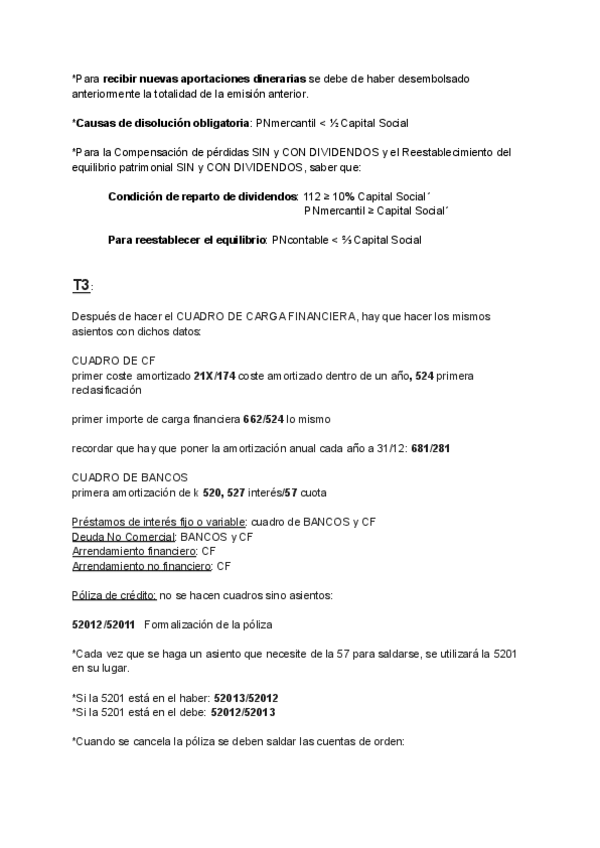 *Para recibir nuevas aportaciones dinerarias se debe de haber desembolsado anteriormente la totalidad de la emisión anterior.

*Causas de disolución obligatoria: PNmercantil < ½ Capital Social

*Para la Compensación de pérdidas SIN y CON DIVIDENDOS y el Reestablecimiento del equilibrio patrimonial SIN y CON DIVIDENDOS, saber que:

Condición de reparto de dividendos: 112 ≥ 10% Capital Social´
PNmercantil ≥ Capital Social´

Para reestablecer el equilibrio: PNcontable < ⅔ Capital Social

T3:

Después de hacer el CUADRO DE CARGA FINANCIERA, hay que hacer los mismos asientos con dichos datos:

CUADRO DE CF
primer coste amortizado 21X/174 coste amortizado dentro de un año, 524 primera reclasificación

primer importe de carga financiera 662/524 lo mismo

recordar que hay que poner la amortización anual cada año a 31/12: 681/281

CUADRO DE BANCOS
primera amortización de k 520, 527 interés/57 cuota

Préstamos de interés fijo o variable: cuadro de BANCOS y CF
Deuda No Comercial: BANCOS y CF
Arrendamiento financiero: CF
Arrendamiento no financiero: CF

Póliza de crédito: no se hacen cuadros sino asientos:

52012/52011 Formalización de la póliza

*Cada vez que se haga un asiento que necesite de la 57 para saldarse, se utilizará la 5201 en su lugar.

*Si la 5201 está en el haber: 52013/52012
*Si la 5201 está en el debe: 52012/52013

*Cuando se cancela la póliza se deben saldar las cuentas de orden: